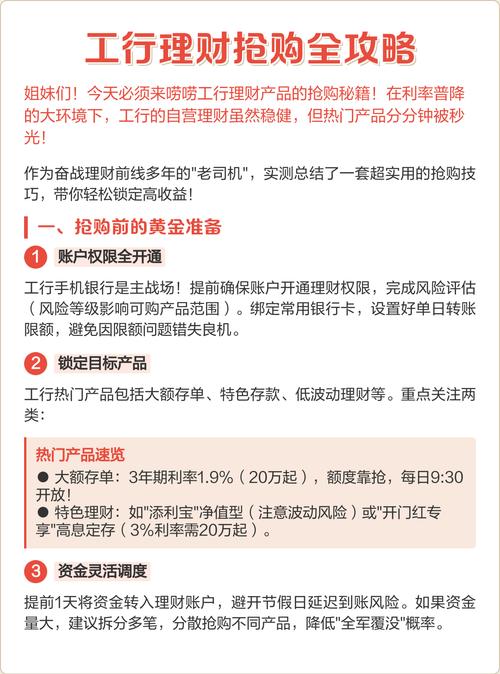 工行理财抢购全攻略

姐妹们！今天必须来唠唠工行理财产品的抢购秘籍！在利率普降的大环境下，工行的自营理财虽然稳健，但热门产品分分钟被秒光！

作为奋战理财前线多年的"老司机"，实测总结了一套超实用的抢购技巧，带你轻松锁定高收益！

一、抢购前的黄金准备

1 账户权限全开通

工行手机银行是主战场！提前确保账户开通理财权限，完成风险评估（风险等级影响可购产品范围）。绑定常用银行卡，设置好单日转账限额，避免因限额问题错失良机。

2 锁定目标产品

工行热门产品包括大额存单、特色存款、低波动理财等。重点关注两类：

热门产品速览
● 大额存单：3年期利率1.9%（20万起），额度靠抢，每日9:30开放！
● 特色理财：如"添利宝"净值型（注意波动风险）或"开门红专享"高息定存（3%利率需20万起）。

3 资金灵活调度

提前1天将资金转入理财账户，避开节假日延迟到账风险。如果资金量大，建议拆分多笔，分散抢购不同产品，降低"全军覆没"概率。